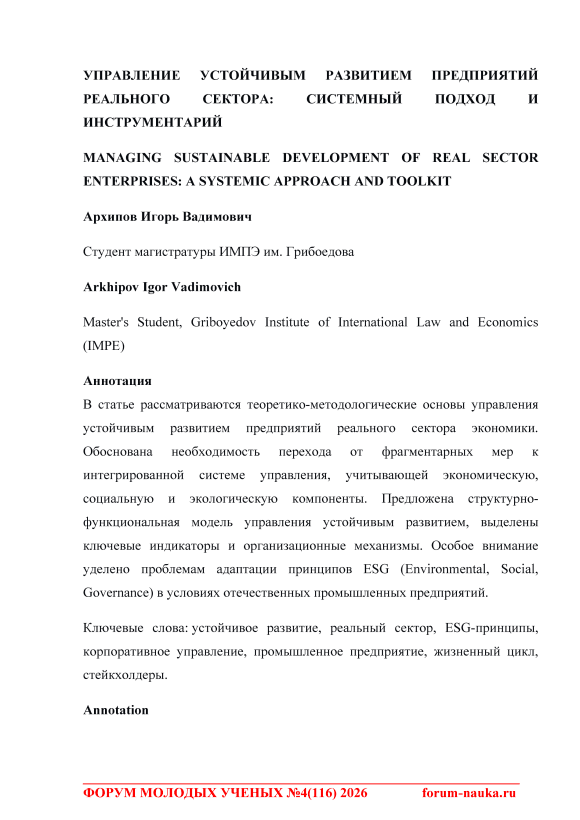 УПРАВЛЕНИЕ УСТОЙЧИВЫМ РАЗВИТИЕМ ПРЕДПРИЯТИЙ РЕАЛЬНОГО СЕКТОРА: СИСТЕМНЫЙ ПОДХОД И ИНСТРУМЕНТАРИЙ

MANAGING SUSTAINABLE DEVELOPMENT OF REAL SECTOR ENTERPRISES: A SYSTEMIC APPROACH AND TOOLKIT

Архипов Игорь Вадимович

Студент магистратуры ИМПЭ им. Грибоедова

Arkhipov Igor Vadimovich

Master's Student, Griboyedov Institute of International Law and Economics (IMPE)

Аннотация

В статье рассматриваются теоретико-методологические основы управления устойчивым развитием предприятий реального сектора экономики. Обоснована необходимость перехода от фрагментарных мер к интегрированной системе управления, учитывающей экономическую, социальную и экологическую компоненты. Предложена структурно-функциональная модель управления устойчивым развитием, выделены ключевые индикаторы и организационные механизмы. Особое внимание уделено проблемам адаптации принципов ESG (Environmental, Social, Governance) в условиях отечественных промышленных предприятий.

Ключевые слова: устойчивое развитие, реальный сектор, ESG-принципы, корпоративное управление, промышленное предприятие, жизненный цикл, стейкхолдеры.

Annotation

ФОРУМ МОЛОДЫХ УЧЕНЫХ №4(116) 2026 forum-nauka.ru